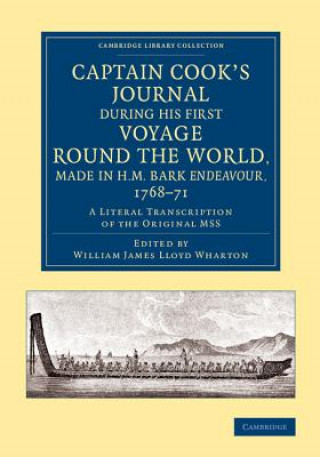 CAMBRIDGE LIBRARY COLLECTION

CAPTAIN COOK'S JOURNAL DURING HIS FIRST VOYAGE ROUND THE WORLD, MADE IN H.M. BARK ENDEAVOUR, 1768–71

A LITERAL TRANSCRIPTION OF THE ORIGINAL MSS

EDITED BY
WILLIAM JAMES LLOYD WHARTON

CAMBRIDGE